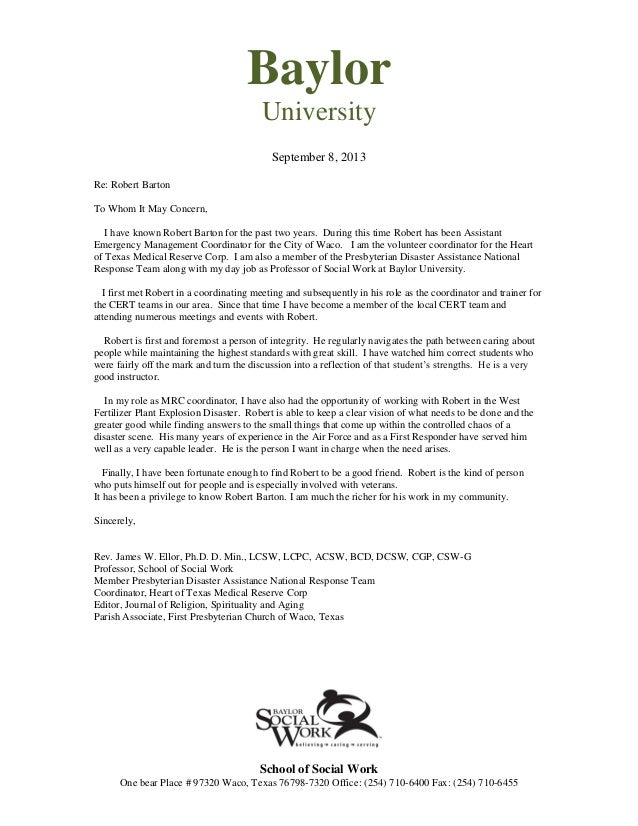 Baylor
University

September 8, 2013

Re: Robert Barton

To Whom It May Concern,

I have known Robert Barton for the past two years. During this time Robert has been Assistant Emergency Management Coordinator for the City of Waco. I am the volunteer coordinator for the Heart of Texas Medical Reserve Corp. I am also a member of the Presbyterian Disaster Assistance National Response Team along with my day job as Professor of Social Work at Baylor University.

I first met Robert in a coordinating meeting and subsequently in his role as the coordinator and trainer for the CERT teams in our area. Since that time I have become a member of the local CERT team and attending numerous meetings and events with Robert.

Robert is first and foremost a person of integrity. He regularly navigates the path between caring about people while maintaining the highest standards with great skill. I have watched him correct students who were fairly off the mark and turn the discussion into a reflection of that student's strengths. He is a very good instructor.

In my role as MRC coordinator, I have also had the opportunity of working with Robert in the West Fertilizer Plant Explosion Disaster. Robert is able to keep a clear vision of what needs to be done and the greater good while finding answers to the small things that come up within the controlled chaos of a disaster scene. His many years of experience in the Air Force and as a First Responder have served him well as a very capable leader. He is the person I want in charge when the need arises.

Finally, I have been fortunate enough to find Robert to be a good friend. Robert is the kind of person who puts himself out for people and is especially involved with veterans.
It has been a privilege to know Robert Barton. I am much the richer for his work in my community.

Sincerely,

Rev. James W. Ellor, Ph.D. D. Min., LCSW, LCPC, ACSW, BCD, DCSW, CGP, CSW-G
Professor, School of Social Work
Member Presbyterian Disaster Assistance National Response Team
Coordinator, Heart of Texas Medical Reserve Corp
Editor, Journal of Religion, Spirituality and Aging
Parish Associate, First Presbyterian Church of Waco, Texas

BAYLOR
SOCIAL
WORK
believing • caring • serving

School of Social Work
One bear Place # 97320 Waco, Texas 76798-7320 Office: (254) 710-6400 Fax: (254) 710-6455